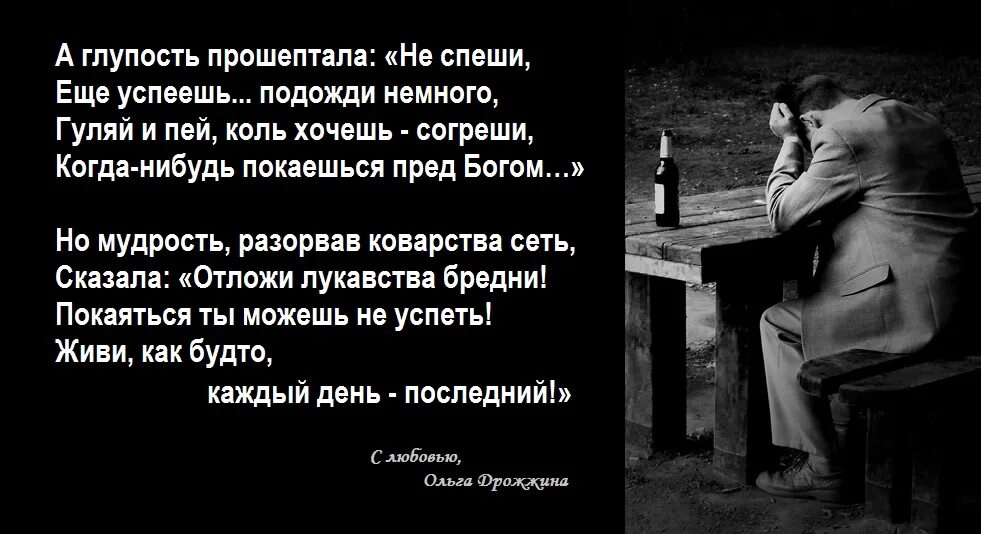 А глупость прошептала: «Не спеши,
Еще успеешь... подожди немного,
Гуляй и пей, коль хочешь - согреши,
Когда-нибудь покаешься пред Богом…»

Но мудрость, разорвав коварства сеть,
Сказала: «Отложи лукавства бредни!
Покаяться ты можешь не успеть!
Живи, как будто,
каждый день - последний!»

С любовью,
Ольга Дрожжина